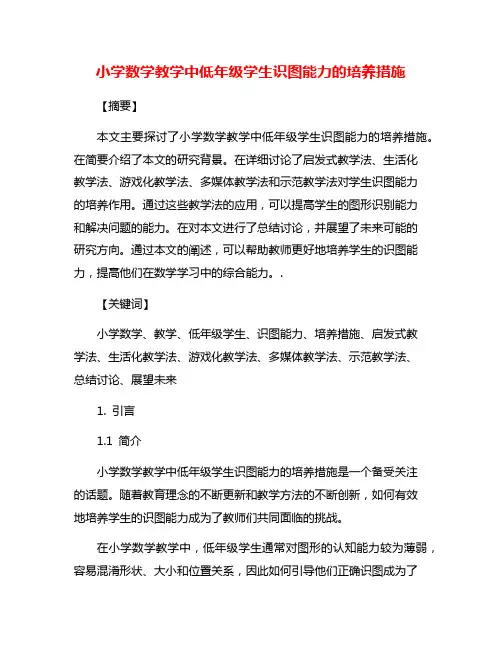 小学数学教学中低年级学生识图能力的培养措施

【摘要】

本文主要探讨了小学数学教学中低年级学生识图能力的培养措施。在简要介绍了本文的研究背景。在详细讨论了启发式教学法、生活化教学法、游戏化教学法、多媒体教学法和示范教学法对学生识图能力的培养作用。通过这些教学法的应用，可以提高学生的图形识别能力和解决问题的能力。在对本文进行了总结讨论，并展望了未来可能的研究方向。通过本文的阐述，可以帮助教师更好地培养学生的识图能力，提高他们在数学学习中的综合能力。.

【关键词】

小学数学、教学、低年级学生、识图能力、培养措施、启发式教学法、生活化教学法、游戏化教学法、多媒体教学法、示范教学法、总结讨论、展望未来

1. 引言

1.1 简介

小学数学教学中低年级学生识图能力的培养措施是一个备受关注的话题。随着教育理念的不断更新和教学方法的不断创新，如何有效地培养学生的识图能力成为了教师们共同面临的挑战。

在小学数学教学中，低年级学生通常对图形的认知能力较为薄弱，容易混淆形状、大小和位置关系，因此如何引导他们正确识图成为了